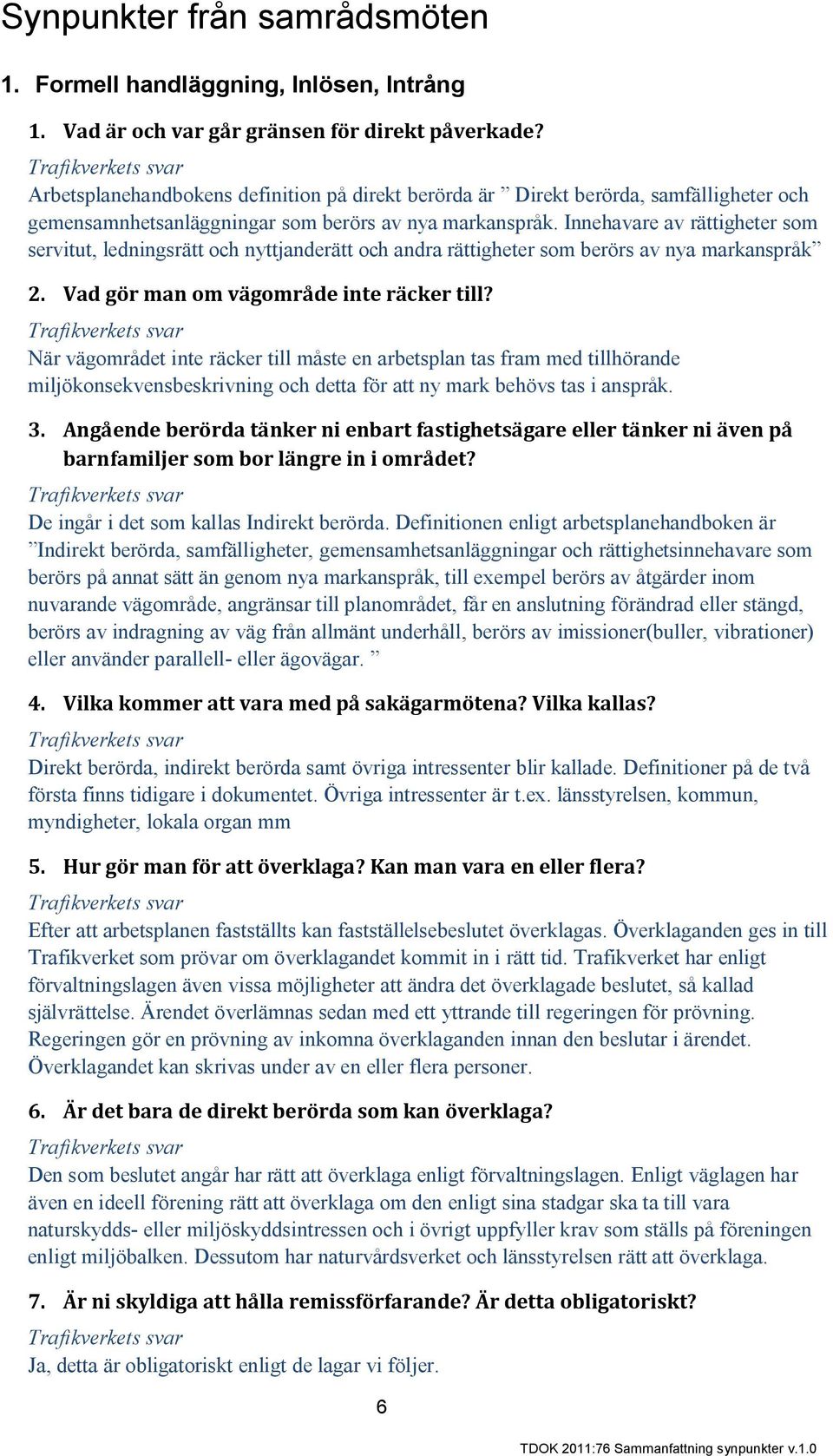 Synpunkter från samrådsmöten

1. Formell handläggning, Inlösen, Intrång

1. Vad är och var går gränsen för direkt påverkade?

Trafikverkets svar

Arbetsplanehandbokens definition på direkt berörda är ” Direkt berörda, samfälligheter och gemensamnhetsanläggningar som berörs av nya markanspråk. Innehavare av rättigheter som servitut, ledningsrätt och nyttjanderätt och andra rättigheter som berörs av nya markanspråk”

2. Vad gör man om vägområde inte räcker till?

Trafikverkets svar

När vägområdet inte räcker till måste en arbetsplan tas fram med tillhörande miljökonsekvensbeskrivning och detta för att ny mark behövs tas i anspråk.

3. Angående berörda tänker ni enbart fastighetsägare eller tänker ni även på barnfamiljer som bor längre in i området?

Trafikverkets svar

De ingår i det som kallas Indirekt berörda. Definitionen enligt arbetsplanehandboken är ”Indirekt berörda, samfälligheter, gemensamhetsanläggningar och rättighetsinnehavare som berörs på annat sätt än genom nya markanspråk, till exempel berörs av åtgärder inom nuvarande vägområde, angränsar till planområdet, får en anslutning förändrad eller stängd, berörs av indragning av väg från allmänt underhåll, berörs av imissioner(buller, vibrationer) eller använder parallell- eller ägovägar. ”

4. Vilka kommer att vara med på sakägarmötena? Vilka kallas?

Trafikverkets svar

Direkt berörda, indirekt berörda samt övriga intressenter blir kallade. Definitioner på de två första finns tidigare i dokumentet. Övriga intressenter är t.ex. länsstyrelsen, kommun, myndigheter, lokala organ mm

5. Hur gör man för att överklaga? Kan man vara en eller flera?

Trafikverkets svar

Efter att arbetsplanen fastställts kan fastställelsebeslutet överklagas. Överklaganden ges in till Trafikverket som prövar om överklagandet kommit in i rätt tid. Trafikverket har enligt förvaltningslagen även vissa möjligheter att ändra det överklagade beslutet, så kallad självrättelse. Ärendet överlämnas sedan med ett yttrande till regeringen för prövning. Regeringen gör en prövning av inkomna överklaganden innan den beslutar i ärendet. Överklagandet kan skrivas under av en eller flera personer.

6. Är det bara de direkt berörda som kan överklaga?

Trafikverkets svar

Den som beslutet angår har rätt att överklaga enligt förvaltningslagen. Enligt väglagen har även en ideell förening rätt att överklaga om den enligt sina stadgar ska ta till vara naturskydds- eller miljöskyddsintressen och i övrigt uppfyller krav som ställs på föreningen enligt miljöbalken. Dessutom har naturvårdsverket och länsstyrelsen rätt att överklaga.

7. Är ni skyldiga att hålla remissförfarande? Är detta obligatoriskt?

Trafikverkets svar

Ja, detta är obligatoriskt enligt de lagar vi följer.

6

TDOK 2011:76 Sammanfattning synpunkter v.1.0